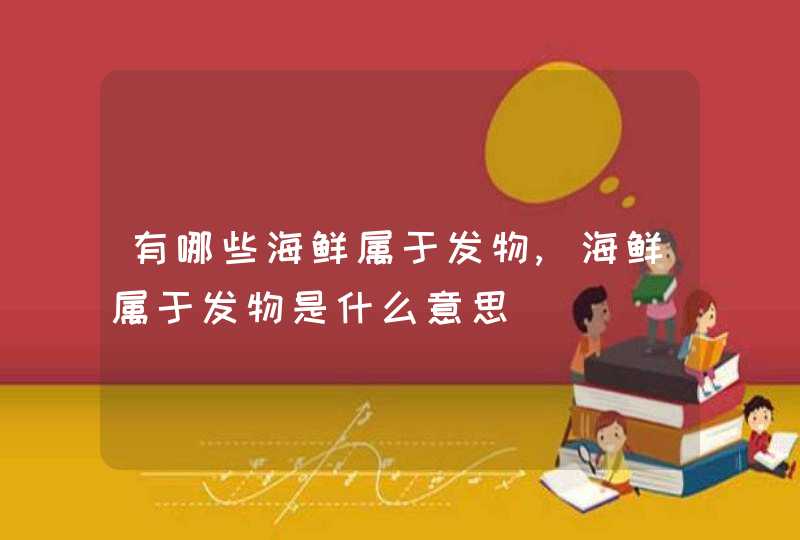 有哪些海鲜属于发物，海鲜属于发物是什么意思